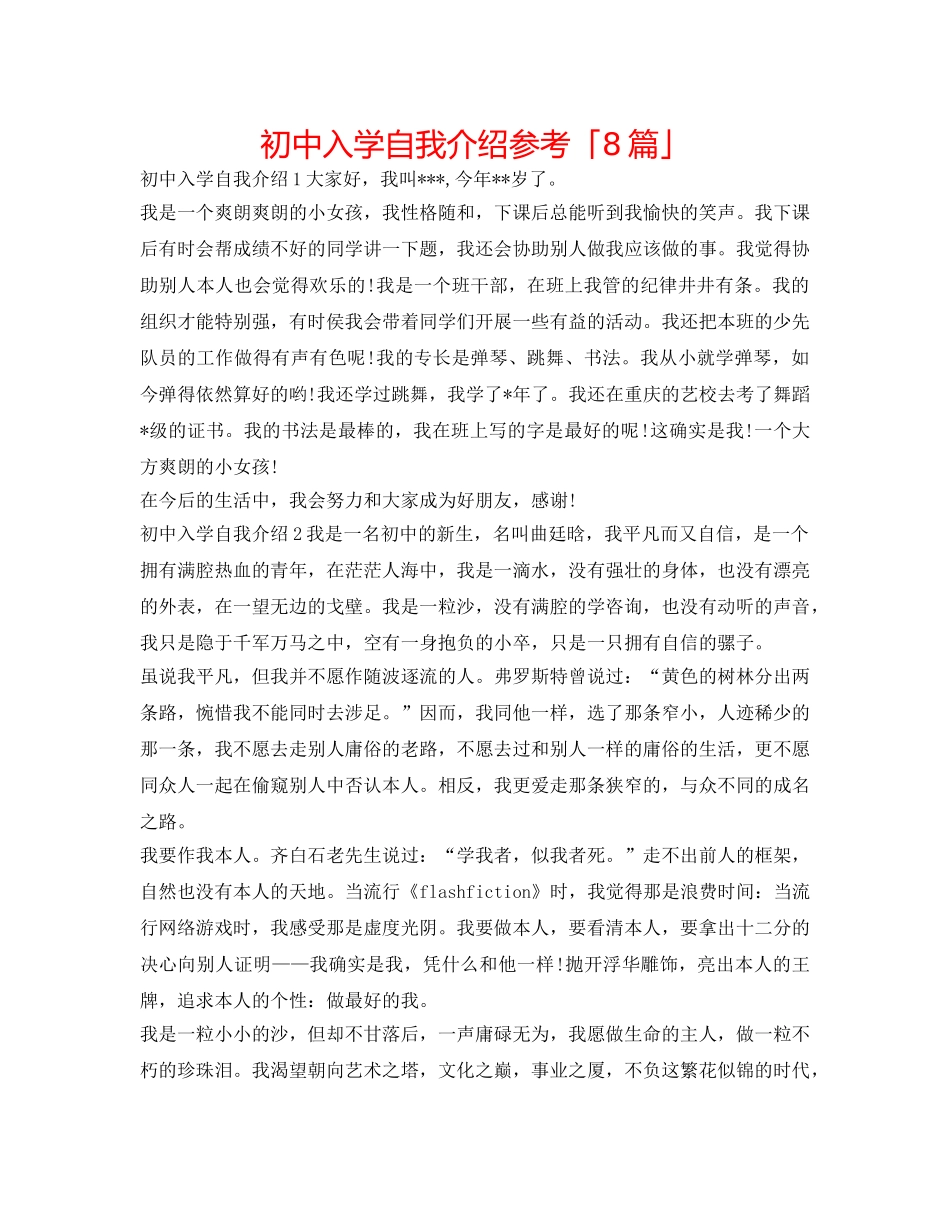 初中入学自我介绍参考「8篇」

初中入学自我介绍1大家好，我叫***,今年**岁了。

我是一个爽朗爽朗的小女孩，我性格随和，下课后总能听到我愉快的笑声。我下课后有时会帮成绩不好的同学讲一下题，我还会协助别人做我应该做的事。我觉得协助别人本人也会觉得欢乐的!我是一个班干部，在班上我管的纪律井井有条。我的组织才能特别强，有时侯我会带着同学们开展一些有益的活动。我还把本班的少先队员的工作做得有声有色呢!我的专长是弹琴、跳舞、书法。我从小就学弹琴，如今弹得依然算好的哟!我还学过跳舞，我学了*年了。我还在重庆的艺校去考了舞蹈*级的证书。我的书法是最棒的，我在班上写的字是最好的呢!这确实是我!一个大方爽朗的小女孩!

在今后的生活中，我会努力和大家成为好朋友，感谢!

初中入学自我介绍2我是一名初中的新生，名叫曲廷晗，我平凡而又自信，是一个拥有满腔热血的青年，在茫茫人海中，我是一滴水，没有强壮的身体，也没有漂亮的外表，在一望无边的戈壁。我是一粒沙，没有满腔的学咨询，也没有动听的声音，我只是隐于千军万马之中，空有一身抱负的小卒，只是一只拥有自信的骡子。

虽说我平凡，但我并不愿作随波逐流的人。弗罗斯特曾说过：“黄色的树林分出两条路，惋惜我不能同时去涉足。”因而，我同他一样，选了那条窄小，人迹稀少的那一条，我不愿去走别人庸俗的老路，不愿去过和别人一样的庸俗的生活，更不愿同众人一起在偷窥别人中否认本人。相反，我更爱走那条狭窄的，与众不同的成名之路。

我要作我本人。齐白石老先生说过：“学我者，似我者死。”走不出前人的框架，自然也没有本人的天地。当流行《flashfiction》时，我觉得那是浪费时间：当流行网络游戏时，我感受那是虚度光阴。我要做本人，要看清本人，要拿出十二分的决心向别人证明——我确实是我，凭什么和他一样!抛开浮华雕饰，亮出本人的王牌，追求本人的个性：做最好的我。

我是一粒小小的沙，但却不甘落后，一声庸碌无为，我愿做生命的主人，做一粒不朽的珍珠泪。我渴望朝向艺术之塔，文化之巅，事业之厦，不负这繁花似锦的时代，